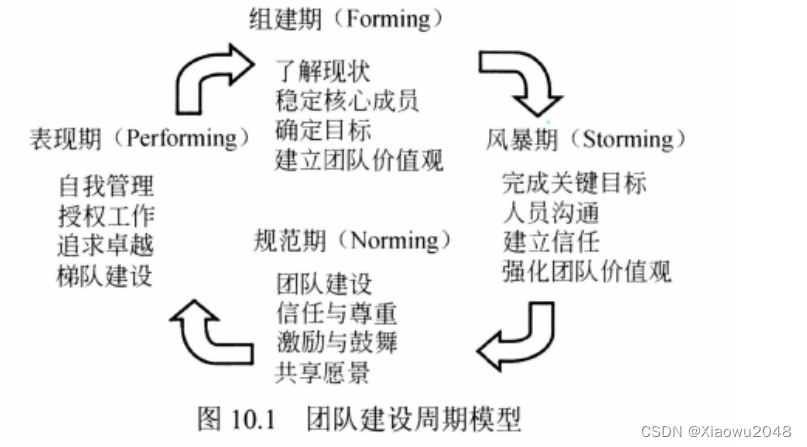 组建期（Forming）

了解现状
稳定核心成员
确定目标
建立团队价值观

风暴期（Storming）

完成关键目标
人员沟通
建立信任
强化团队价值观

规范期（Norming）

团队建设
信任与尊重
激励与鼓舞
共享愿景

表现期（Performing）

自我管理
授权工作
追求卓越
梯队建设

图 10.1　团队建设周期模型

CSDN @Xiaowu2048